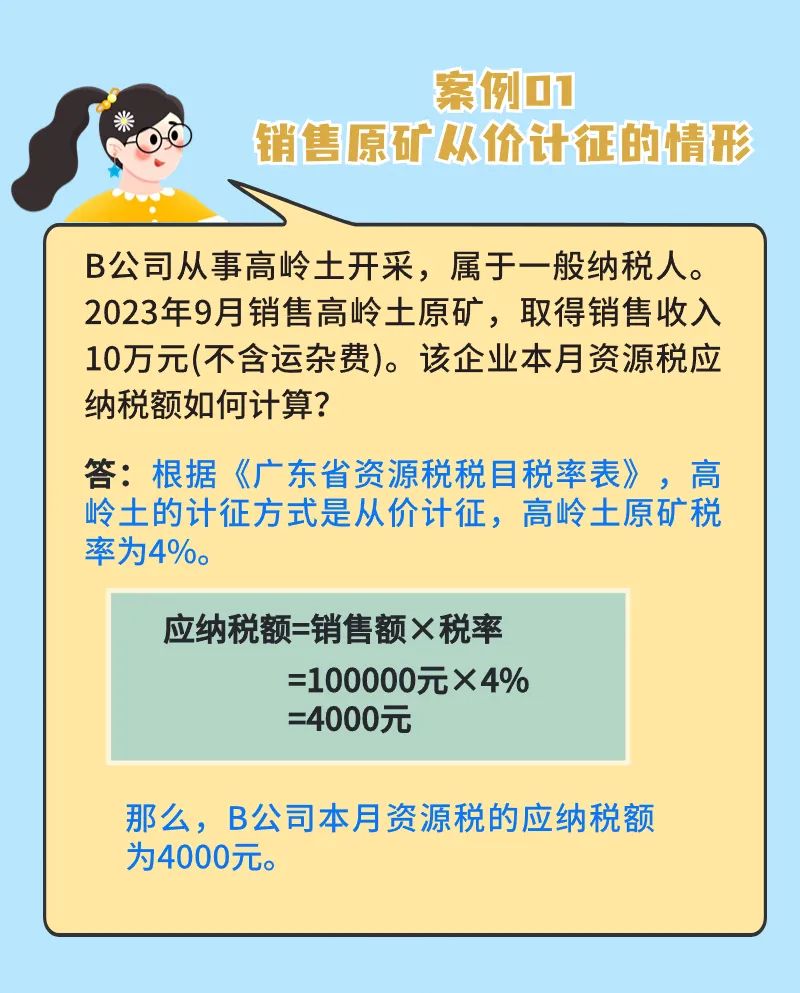 案例01
销售原矿从价计征的情形

B公司从事高岭土开采，属于一般纳税人。2023年9月销售高岭土原矿，取得销售收入10万元(不含运杂费)。该企业本月资源税应纳税额如何计算？

答：根据《广东省资源税税目税率表》，高岭土的计征方式是从价计征，高岭土原矿税率为4%。

应纳税额=销售额×税率
=100000元×4%
=4000元

那么，B公司本月资源税的应纳税额为4000元。